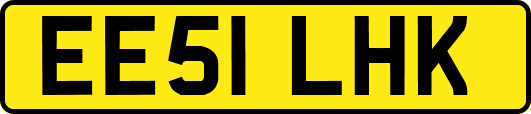 EE51 LHK